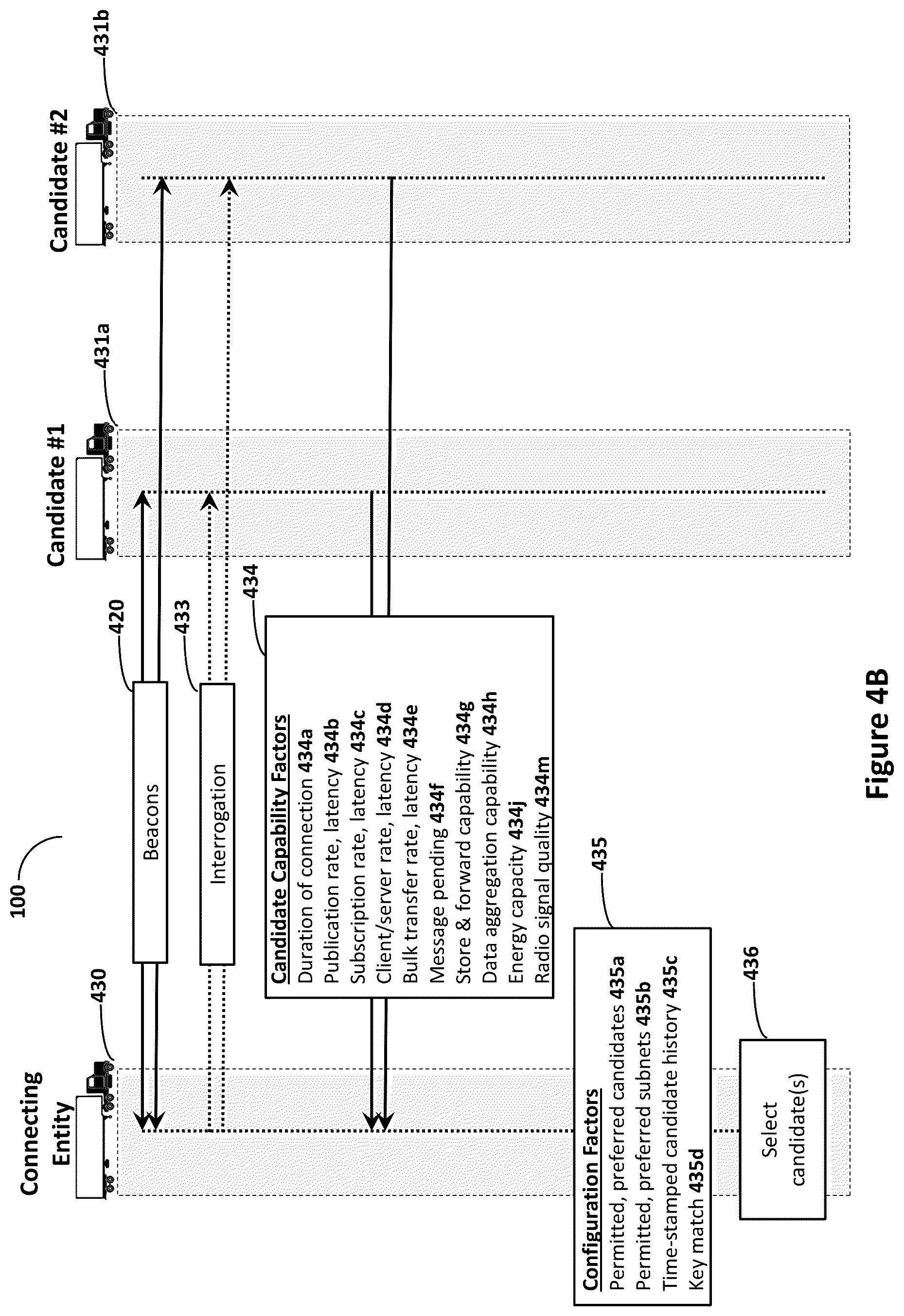 100

Connecting Entity

430

Candidate #1

431a

Candidate #2

431b

420

Beacons

433

Interrogation

434

Candidate Capability Factors
Duration of connection 434a
Publication rate, latency 434b
Subscription rate, latency 434c
Client/server rate, latency 434d
Bulk transfer rate, latency 434e
Message pending 434f
Store & forward capability 434g
Data aggregation capability 434h
Energy capacity 434j
Radio signal quality 434m

435

Configuration Factors
Permitted, preferred candidates 435a
Permitted, preferred subnets 435b
Time-stamped candidate history 435c
Key match 435d

436

Select candidate(s)

Figure 4B